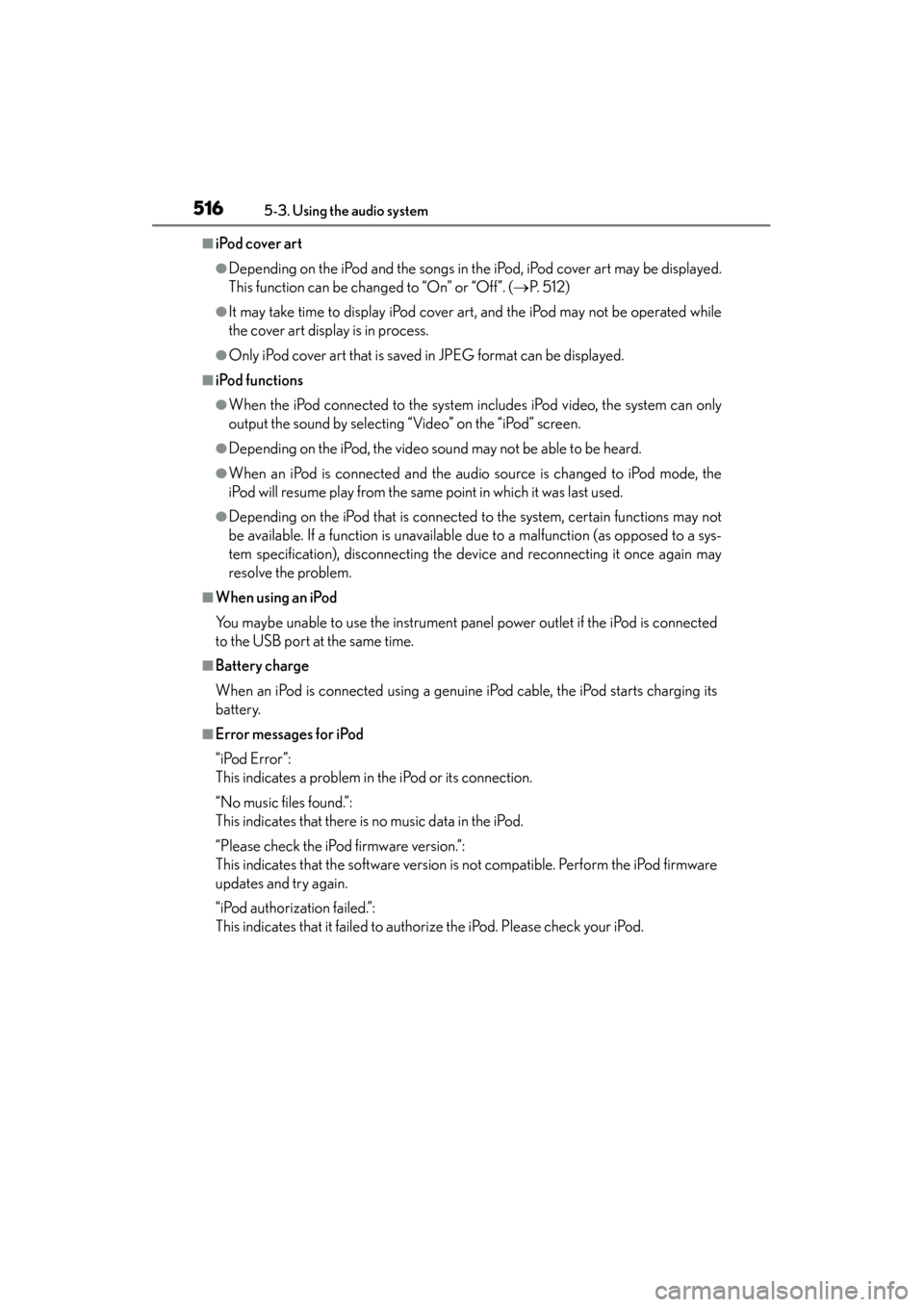 516 5-3. Using the audio system

■iPod cover art

●Depending on the iPod and the songs in the iPod, iPod cover art may be displayed. This function can be changed to “On” or “Off”. (→P. 512)

●It may take time to display iPod cover art, and the iPod may not be operated while the cover art display is in process.

●Only iPod cover art that is saved in JPEG format can be displayed.

■iPod functions

●When the iPod connected to the system includes iPod video, the system can only output the sound by selecting “Video” on the “iPod” screen.

●Depending on the iPod, the video sound may not be able to be heard.

●When an iPod is connected and the audio source is changed to iPod mode, the iPod will resume play from the same point in which it was last used.

●Depending on the iPod that is connected to the system, certain functions may not be available. If a function is unavailable due to a malfunction (as opposed to a system specification), disconnecting the device and reconnecting it once again may resolve the problem.

■When using an iPod

You maybe unable to use the instrument panel power outlet if the iPod is connected to the USB port at the same time.

■Battery charge

When an iPod is connected using a genuine iPod cable, the iPod starts charging its battery.

■Error messages for iPod

“iPod Error”:
This indicates a problem in the iPod or its connection.

“No music files found.”:
This indicates that there is no music data in the iPod.

“Please check the iPod firmware version.”:
This indicates that the software version is not compatible. Perform the iPod firmware updates and try again.

“iPod authorization failed.”:
This indicates that it failed to authorize the iPod. Please check your iPod.

carmanualsonline.info